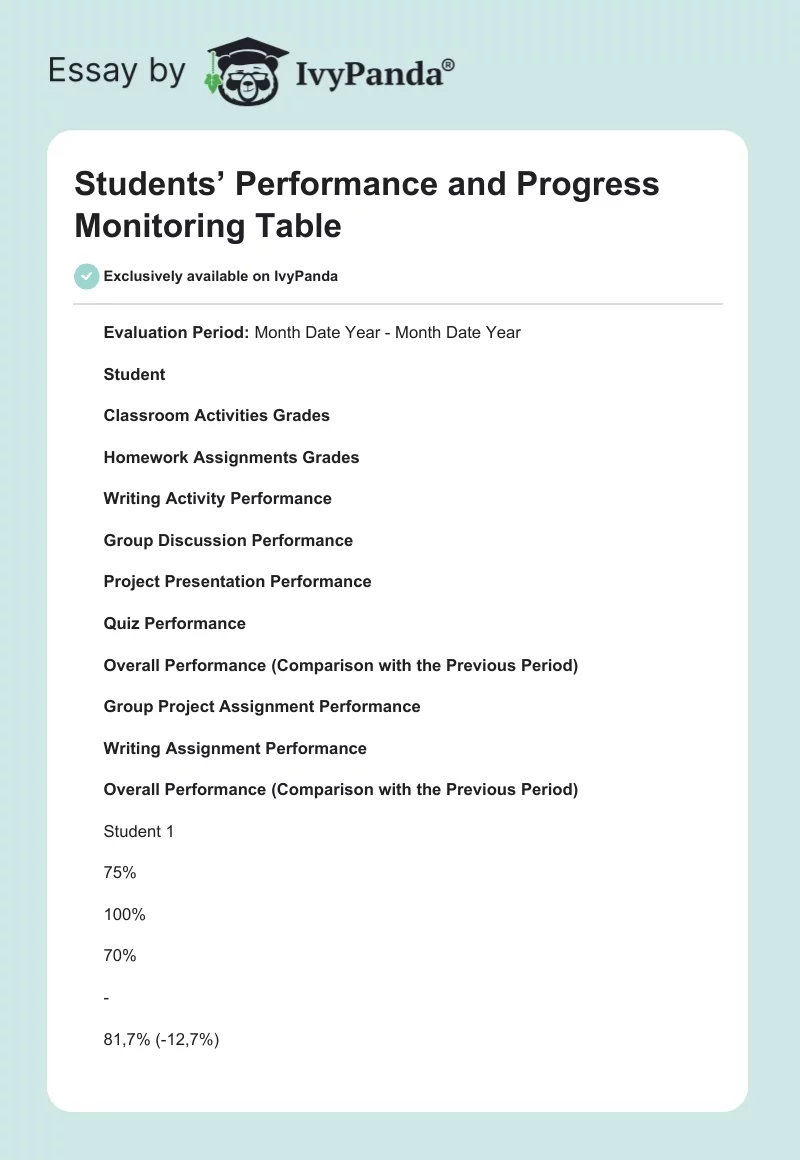 Essay by IvyPanda®

Students’ Performance and Progress Monitoring Table

Exclusively available on IvyPanda

Evaluation Period: Month Date Year - Month Date Year

Student

Classroom Activities Grades

Homework Assignments Grades

Writing Activity Performance

Group Discussion Performance

Project Presentation Performance

Quiz Performance

Overall Performance (Comparison with the Previous Period)

Group Project Assignment Performance

Writing Assignment Performance

Overall Performance (Comparison with the Previous Period)

Student 1

75%

100%

70%

-

81,7% (-12,7%)